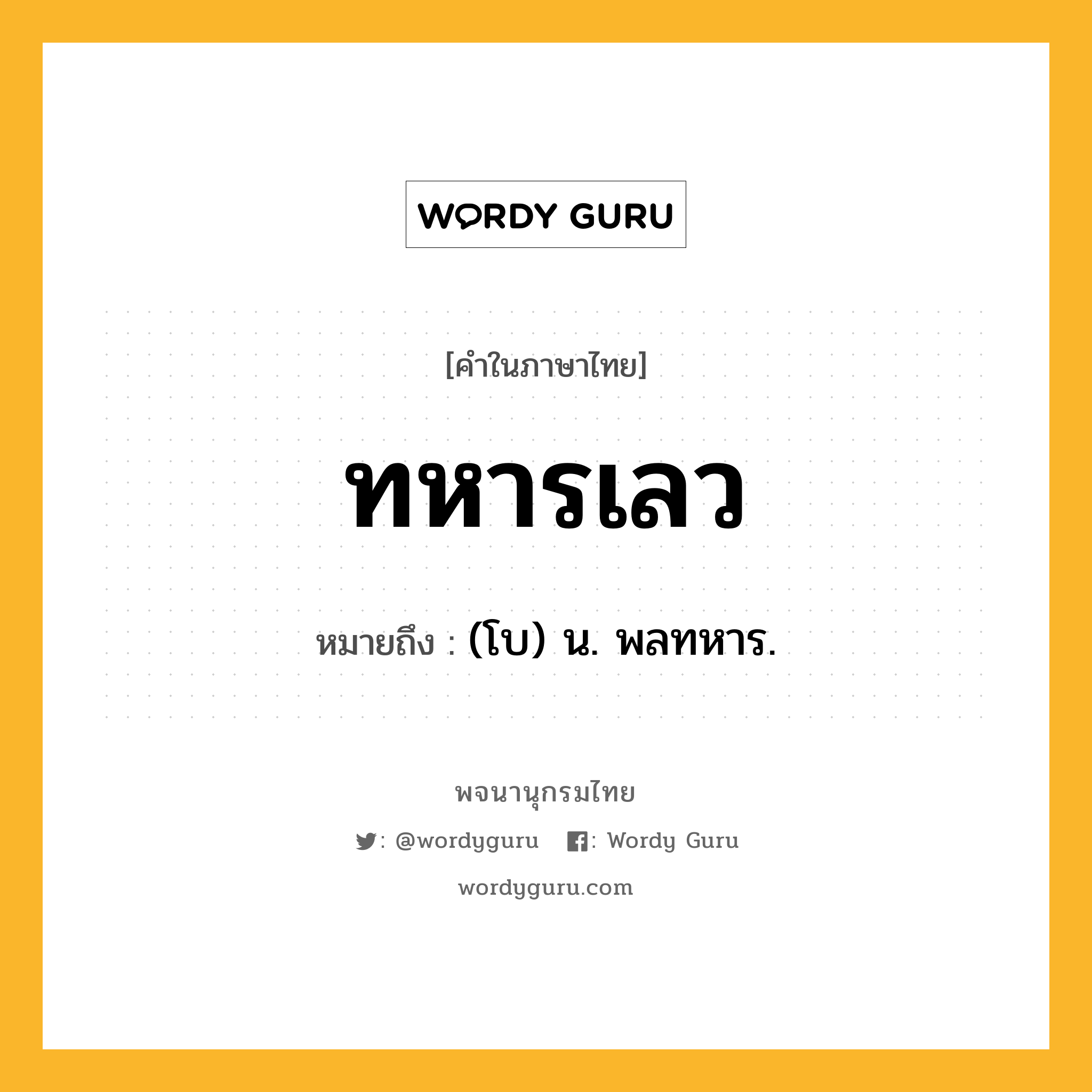 WORDY GURU

[คำในภาษาไทย]

ทหารเลว

หมายถึง : (โบ) น. พลทหาร.

พจนานุกรมไทย

: @wordyguru : Wordy Guru

wordyguru.com